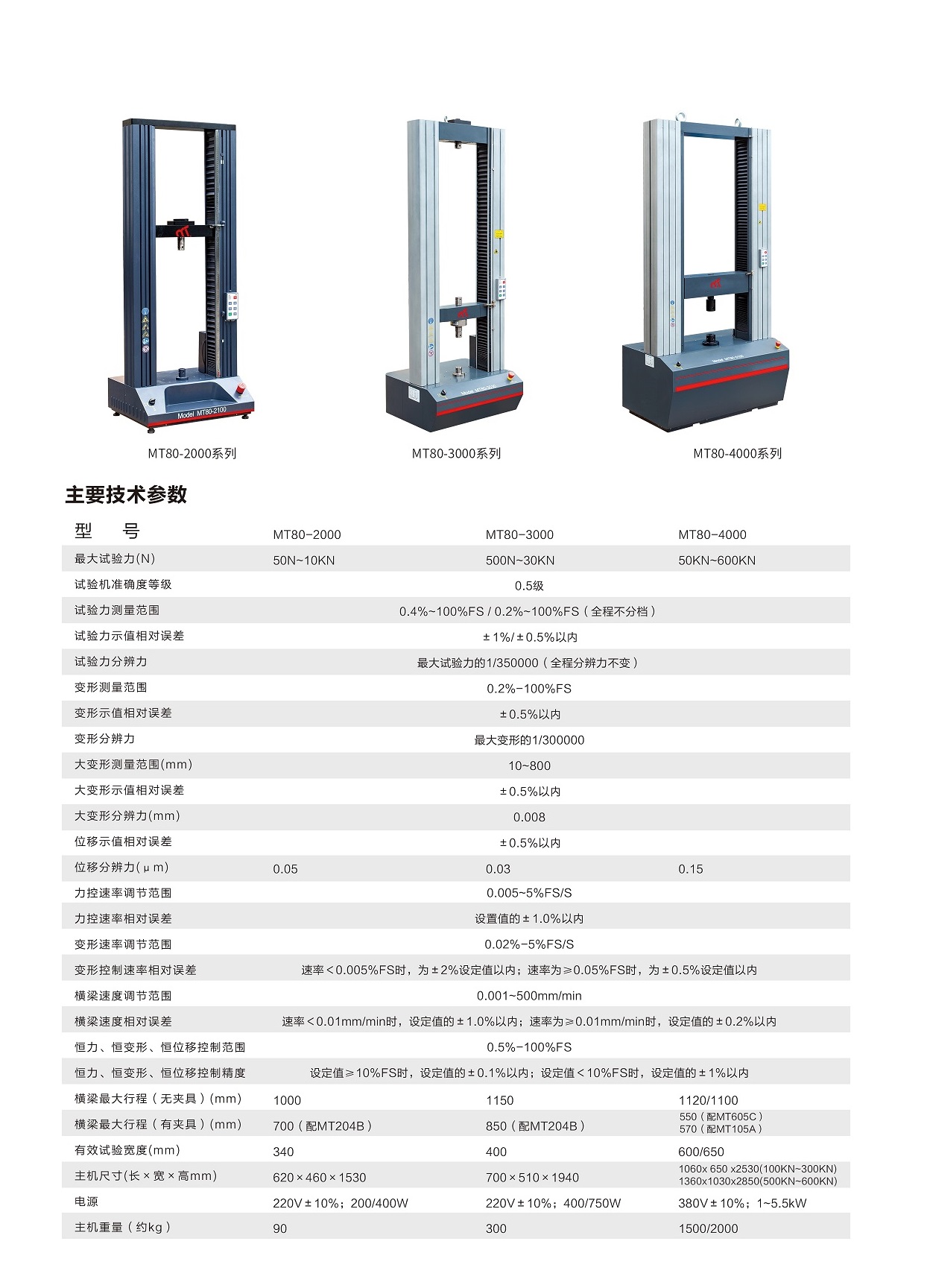 Model MT80-2100

MT80-2000系列

MT80-3000系列

MT80-4000系列

主要技术参数

| 型 号 | MT80-2000 | MT80-3000 | MT80-4000 |
|---|---|---|---|
| 最大试验力(N) | 50N~10KN | 500N~30KN | 50KN~600KN |
| 试验机准确度等级 | 0.5级 | | |
| 试验力测量范围 | 0.4%~100%FS / 0.2%~100%FS（全程不分档） | | |
| 试验力示值相对误差 | ±1%/±0.5%以内 | | |
| 试验力分辨力 | 最大试验力的1/350000（全程分辨力不变） | | |
| 变形测量范围 | 0.2%-100%FS | | |
| 变形示值相对误差 | ±0.5%以内 | | |
| 变形分辨力 | 最大变形的1/300000 | | |
| 大变形测量范围(mm) | 10~800 | | |
| 大变形示值相对误差 | ±0.5%以内 | | |
| 大变形分辨力(mm) | 0.008 | | |
| 位移示值相对误差 | ±0.5%以内 | | |
| 位移分辨力(μm) | 0.05 | 0.03 | 0.15 |
| 力控速率调节范围 | 0.005~5%FS/S | | |
| 力控速率相对误差 | 设置值的±1.0%以内 | | |
| 变形速率调节范围 | 0.02%-5%FS/S | | |
| 变形控制速率相对误差 | 速率<0.005%FS时，为±2%设定值以内；速率为≥0.05%FS时，为±0.5%设定值以内 | | |
| 横梁速度调节范围 | 0.001~500mm/min | | |
| 横梁速度相对误差 | 速率<0.01mm/min时，设定值的±1.0%以内；速率为≥0.01mm/min时，设定值的±0.2%以内 | | |
| 恒力、恒变形、恒位移控制范围 | 0.5%-100%FS | | |
| 恒力、恒变形、恒位移控制精度 | 设定值≥10%FS时，设定值的±0.1%以内；设定值<10%FS时，设定值的±1%以内 | | |
| 横梁最大行程（无夹具）(mm) | 1000 | 1150 | 1120/1100 |
| 横梁最大行程（有夹具）(mm) | 700（配MT204B） | 850（配MT204B） | 550（配MT605C） 570（配MT105A） |
| 有效试验宽度(mm) | 340 | 400 | 600/650 |
| 主机尺寸(长×宽×高mm) | 620×460×1530 | 700×510×1940 | 1060x 650 x2530(100KN~300KN) 1360x1030x2850(500KN~600KN) |
| 电源 | 220V±10%；200/400W | 220V±10%；400/750W | 380V±10%；1~5.5kW |
| 主机重量（约kg） | 90 | 300 | 1500/2000 |